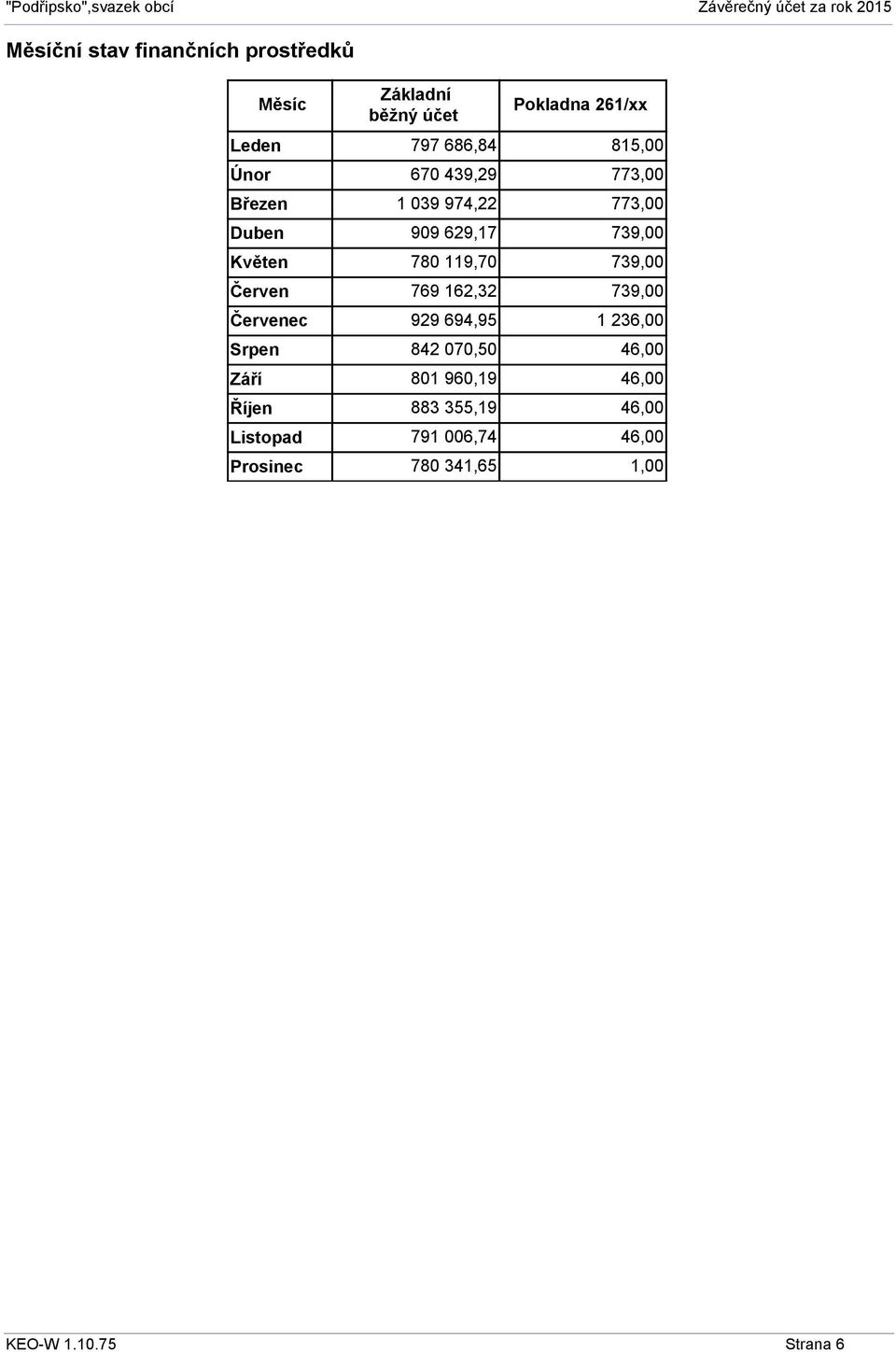 "Podřipsko",svazek obcí

Závěrečný účet za rok 2015

Měsíční stav finančních prostředků

| Měsíc | Základní běžný účet | Pokladna 261/xx |
|---|---|---|
| Leden | 797 686,84 | 815,00 |
| Únor | 670 439,29 | 773,00 |
| Březen | 1 039 974,22 | 773,00 |
| Duben | 909 629,17 | 739,00 |
| Květen | 780 119,70 | 739,00 |
| Červen | 769 162,32 | 739,00 |
| Červenec | 929 694,95 | 1 236,00 |
| Srpen | 842 070,50 | 46,00 |
| Září | 801 960,19 | 46,00 |
| Říjen | 883 355,19 | 46,00 |
| Listopad | 791 006,74 | 46,00 |
| Prosinec | 780 341,65 | 1,00 |

KEO-W 1.10.75

Strana 6